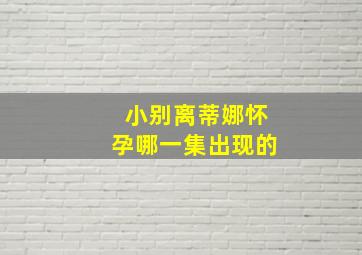 小别离蒂娜怀孕哪一集出现的